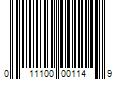 0 11100 00114 9